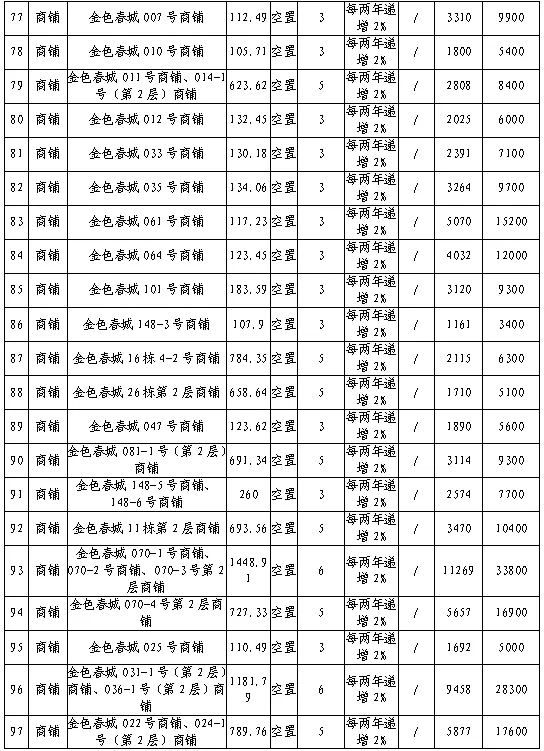 | 77 | 商铺 | 金色春城 007 号商铺 | 112.49 | 空置 | 3 | 每两年递增 2% | / | 3310 | 9900 |
|---|---|---|---|---|---|---|---|---|---|
| 78 | 商铺 | 金色春城 010 号商铺 | 105.71 | 空置 | 3 | 每两年递增 2% | / | 1800 | 5400 |
| 79 | 商铺 | 金色春城 011 号商铺、014-1 号（第 2 层）商铺 | 623.62 | 空置 | 5 | 每两年递增 2% | / | 2808 | 8400 |
| 80 | 商铺 | 金色春城 012 号商铺 | 132.45 | 空置 | 3 | 每两年递增 2% | / | 2025 | 6000 |
| 81 | 商铺 | 金色春城 033 号商铺 | 130.18 | 空置 | 3 | 每两年递增 2% | / | 2391 | 7100 |
| 82 | 商铺 | 金色春城 035 号商铺 | 134.06 | 空置 | 3 | 每两年递增 2% | / | 3264 | 9700 |
| 83 | 商铺 | 金色春城 061 号商铺 | 117.23 | 空置 | 3 | 每两年递增 2% | / | 5070 | 15200 |
| 84 | 商铺 | 金色春城 064 号商铺 | 123.45 | 空置 | 3 | 每两年递增 2% | / | 4032 | 12000 |
| 85 | 商铺 | 金色春城 101 号商铺 | 183.59 | 空置 | 3 | 每两年递增 2% | / | 3120 | 9300 |
| 86 | 商铺 | 金色春城 148-3 号商铺 | 107.9 | 空置 | 3 | 每两年递增 2% | / | 1161 | 3400 |
| 87 | 商铺 | 金色春城 16 栋 4-2 号商铺 | 784.35 | 空置 | 5 | 每两年递增 2% | / | 2115 | 6300 |
| 88 | 商铺 | 金色春城 26 栋第 2 层商铺 | 658.64 | 空置 | 5 | 每两年递增 2% | / | 1710 | 5100 |
| 89 | 商铺 | 金色春城 047 号商铺 | 123.62 | 空置 | 3 | 每两年递增 2% | / | 1890 | 5600 |
| 90 | 商铺 | 金色春城 081-1 号（第 2 层）商铺 | 691.34 | 空置 | 5 | 每两年递增 2% | / | 3114 | 9300 |
| 91 | 商铺 | 金色春城 148-5 号商铺、148-6 号商铺 | 260 | 空置 | 3 | 每两年递增 2% | / | 2574 | 7700 |
| 92 | 商铺 | 金色春城 11 栋第 2 层商铺 | 693.56 | 空置 | 5 | 每两年递增 2% | / | 3470 | 10400 |
| 93 | 商铺 | 金色春城 070-1 号商铺、070-2 号商铺、070-3 号第 2 层商铺 | 1448.91 | 空置 | 6 | 每两年递增 2% | / | 11269 | 33800 |
| 94 | 商铺 | 金色春城 070-4 号第 2 层商铺 | 727.33 | 空置 | 5 | 每两年递增 2% | / | 5657 | 16900 |
| 95 | 商铺 | 金色春城 025 号商铺 | 110.49 | 空置 | 3 | 每两年递增 2% | / | 1692 | 5000 |
| 96 | 商铺 | 金色春城 031-1 号（第 2 层）商铺、036-1 号（第 2 层）商铺 | 1181.79 | 空置 | 6 | 每两年递增 2% | / | 9458 | 28300 |
| 97 | 商铺 | 金色春城 022 号商铺、024-1 号（第 2 层）商铺 | 789.76 | 空置 | 5 | 每两年递增 2% | / | 5877 | 17600 |